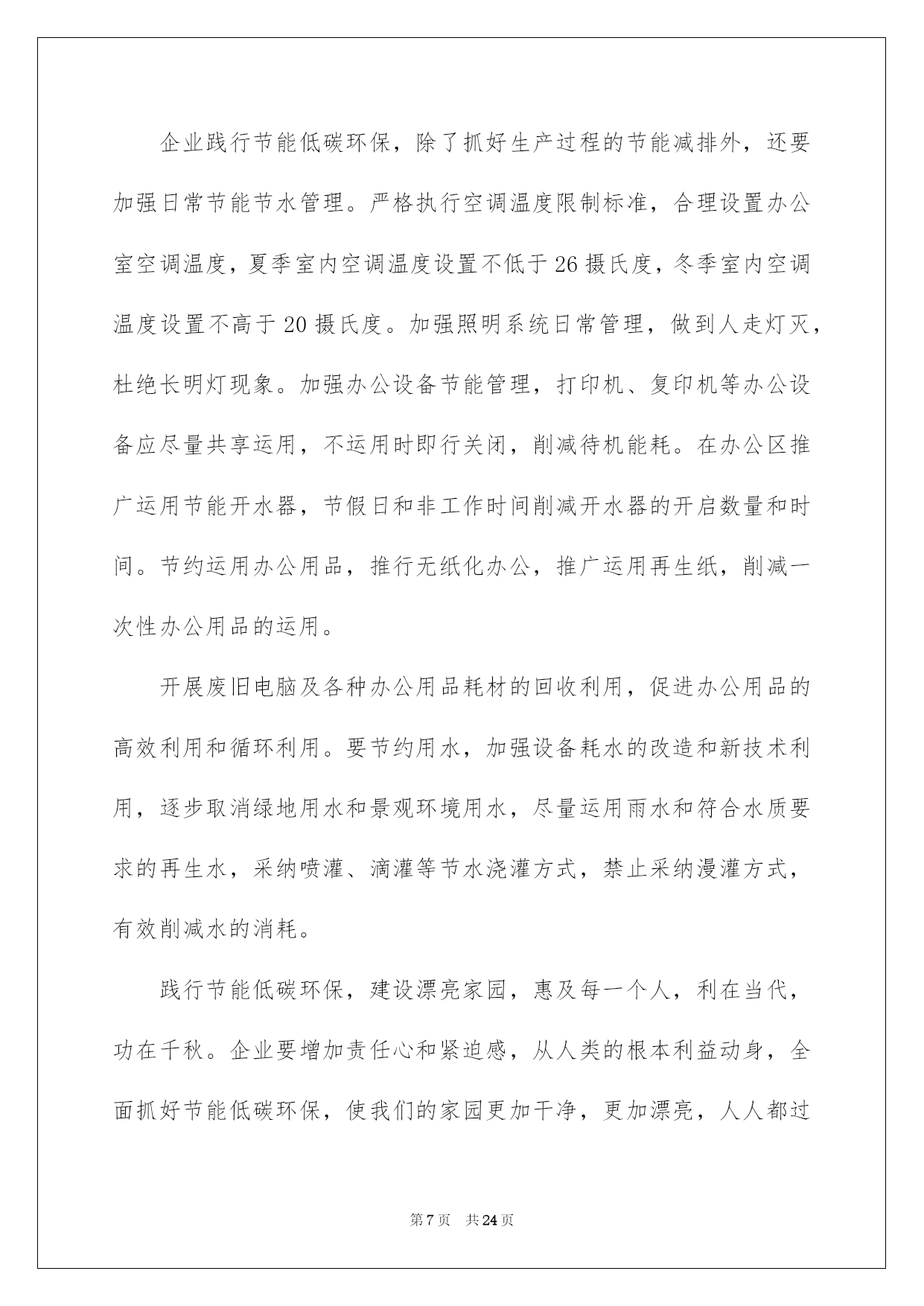 企业践行节能低碳环保，除了抓好生产过程的节能减排外，还要加强日常节能节水管理。严格执行空调温度限制标准，合理设置办公室空调温度，夏季室内空调温度设置不低于26摄氏度，冬季室内空调温度设置不高于20摄氏度。加强照明系统日常管理，做到人走灯灭，杜绝长明灯现象。加强办公设备节能管理，打印机、复印机等办公设备应尽量共享运用，不运用时即行关闭，削减待机能耗。在办公区推广运用节能开水器，节假日和非工作时间削减开水器的开启数量和时间。节约运用办公用品，推行无纸化办公，推广运用再生纸，削减一次性办公用品的运用。

开展废旧电脑及各种办公用品耗材的回收利用，促进办公用品的高效利用和循环利用。要节约用水，加强设备耗水的改造和新技术利用，逐步取消绿地用水和景观环境用水，尽量运用雨水和符合水质要求的再生水，采纳喷灌、滴灌等节水浇灌方式，禁止采纳漫灌方式，有效削减水的消耗。

践行节能低碳环保，建设漂亮家园，惠及每一个人，利在当代，功在千秋。企业要增加责任心和紧迫感，从人类的根本利益动身，全面抓好节能低碳环保，使我们的家园更加干净，更加漂亮，人人都过

第7页　共24页